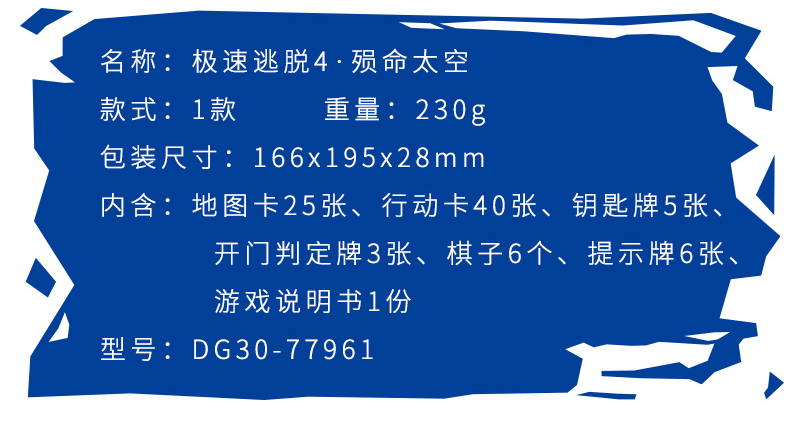 名称：极速逃脱4·殒命太空

款式：1款　　　重量：230g

包装尺寸：166x195x28mm

内含：地图卡25张、行动卡40张、钥匙牌5张、开门判定牌3张、棋子6个、提示牌6张、游戏说明书1份

型号：DG30-77961